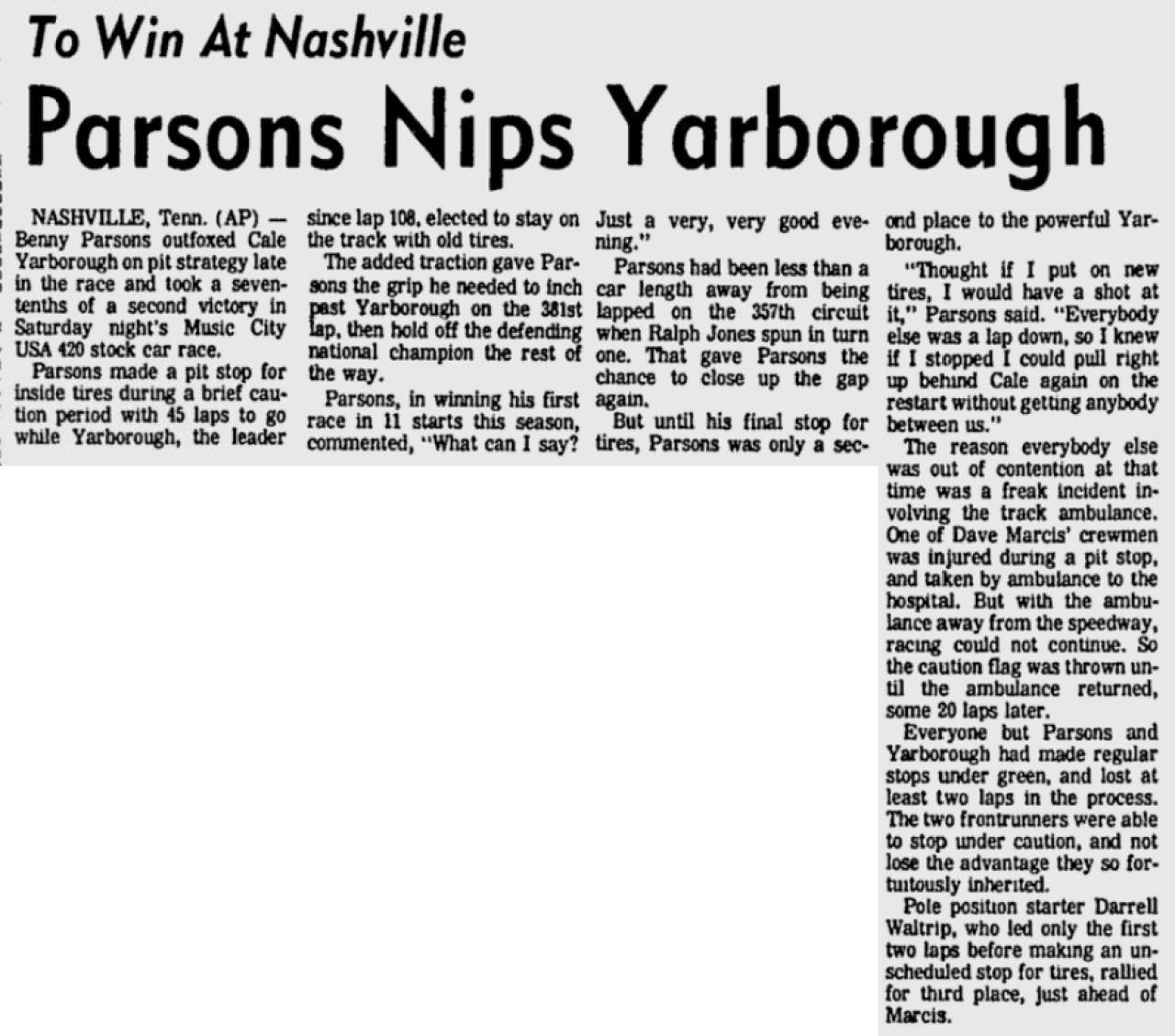 To Win At Nashville

Parsons Nips Yarborough

NASHVILLE, Tenn. (AP) — Benny Parsons outfoxed Cale Yarborough on pit strategy late in the race and took a seven-tenths of a second victory in Saturday night's Music City USA 420 stock car race.

Parsons made a pit stop for inside tires during a brief caution period with 45 laps to go while Yarborough, the leader since lap 108, elected to stay on the track with old tires.

The added traction gave Parsons the grip he needed to inch past Yarborough on the 381st lap, then hold off the defending national champion the rest of the way.

Parsons, in winning his first race in 11 starts this season, commented, "What can I say? Just a very, very good evening."

Parsons had been less than a car length away from being lapped on the 357th circuit when Ralph Jones spun in turn one. That gave Parsons the chance to close up the gap again.

But until his final stop for tires, Parsons was only a second place to the powerful Yarborough.

"Thought if I put on new tires, I would have a shot at it," Parsons said. "Everybody else was a lap down, so I knew if I stopped I could pull right up behind Cale again on the restart without getting anybody between us."

The reason everybody else was out of contention at that time was a freak incident involving the track ambulance. One of Dave Marcis' crewmen was injured during a pit stop, and taken by ambulance to the hospital. But with the ambulance away from the speedway, racing could not continue. So the caution flag was thrown until the ambulance returned, some 20 laps later.

Everyone but Parsons and Yarborough had made regular stops under green, and lost at least two laps in the process. The two frontrunners were able to stop under caution, and not lose the advantage they so fortuitously inherited.

Pole position starter Darrell Waltrip, who led only the first two laps before making an unscheduled stop for tires, rallied for third place, just ahead of Marcis.